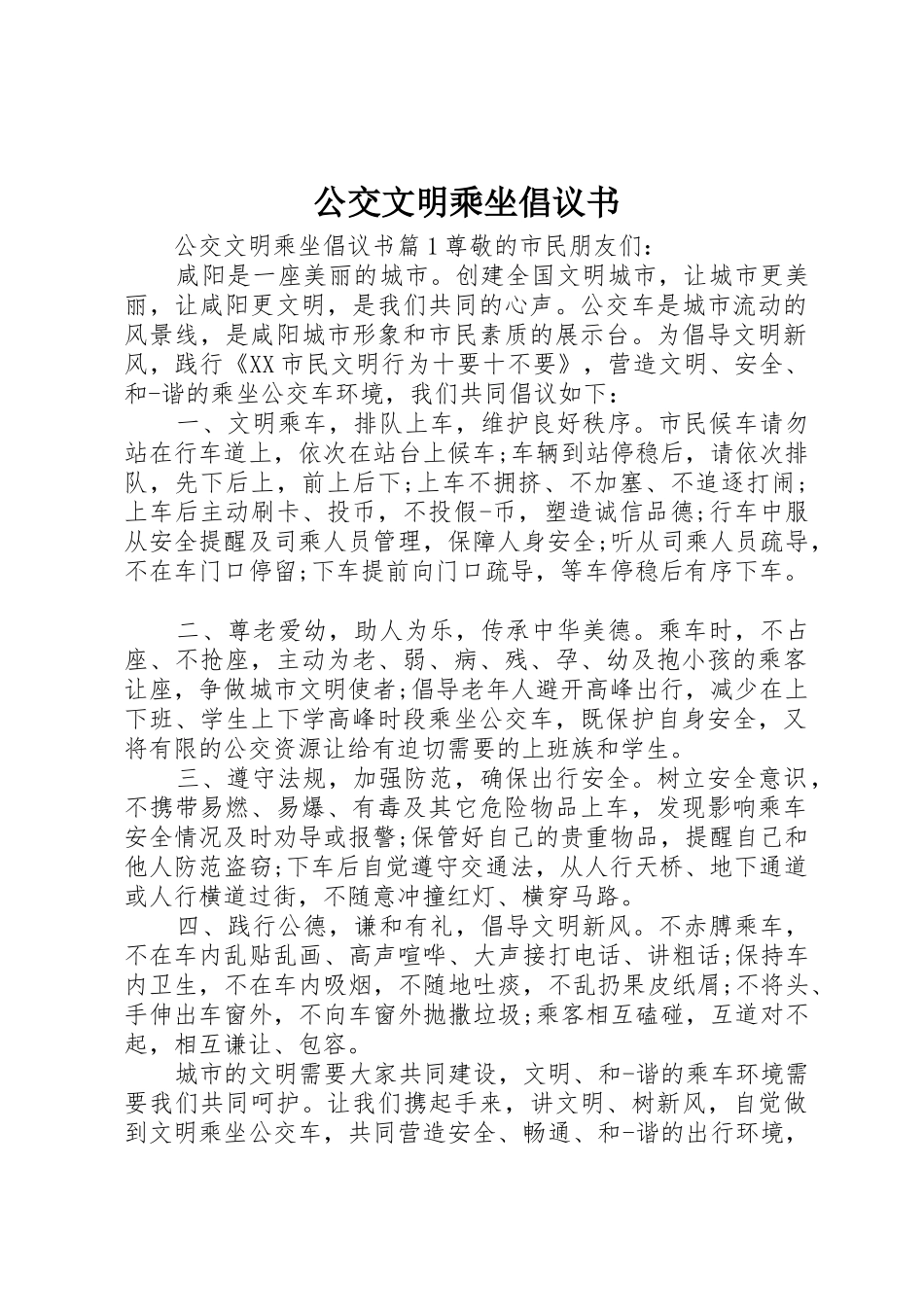 公交文明乘坐倡议书

公交文明乘坐倡议书篇1尊敬的市民朋友们：

咸阳是一座美丽的城市。创建全国文明城市，让城市更美丽，让咸阳更文明，是我们共同的心声。公交车是城市流动的风景线，是咸阳城市形象和市民素质的展示台。为倡导文明新风，践行《XX市民文明行为十要十不要》，营造文明、安全、和-谐的乘坐公交车环境，我们共同倡议如下：

一、文明乘车，排队上车，维护良好秩序。市民候车请勿站在行车道上，依次在站台上候车;车辆到站停稳后，请依次排队，先下后上，前上后下;上车不拥挤、不加塞、不追逐打闹;上车后主动刷卡、投币，不投假-币，塑造诚信品德;行车中服从安全提醒及司乘人员管理，保障人身安全;听从司乘人员疏导，不在车门口停留;下车提前向门口疏导，等车停稳后有序下车。

二、尊老爱幼，助人为乐，传承中华美德。乘车时，不占座、不抢座，主动为老、弱、病、残、孕、幼及抱小孩的乘客让座，争做城市文明使者;倡导老年人避开高峰出行，减少在上下班、学生上下学高峰时段乘坐公交车，既保护自身安全，又将有限的公交资源让给有迫切需要的上班族和学生。

三、遵守法规，加强防范，确保出行安全。树立安全意识，不携带易燃、易爆、有毒及其它危险物品上车，发现影响乘车安全情况及时劝导或报警;保管好自己的贵重物品，提醒自己和他人防范盗窃;下车后自觉遵守交通法，从人行天桥、地下通道或人行横道过街，不随意冲撞红灯、横穿马路。

四、践行公德，谦和有礼，倡导文明新风。不赤膊乘车，不在车内乱贴乱画、高声喧哗、大声接打电话、讲粗话;保持车内卫生，不在车内吸烟，不随地吐痰，不乱扔果皮纸屑;不将头、手伸出车窗外，不向车窗外抛撒垃圾;乘客相互磕碰，互道对不起，相互谦让、包容。

城市的文明需要大家共同建设，文明、和-谐的乘车环境需要我们共同呵护。让我们携起手来，讲文明、树新风，自觉做到文明乘坐公交车，共同营造安全、畅通、和-谐的出行环境，